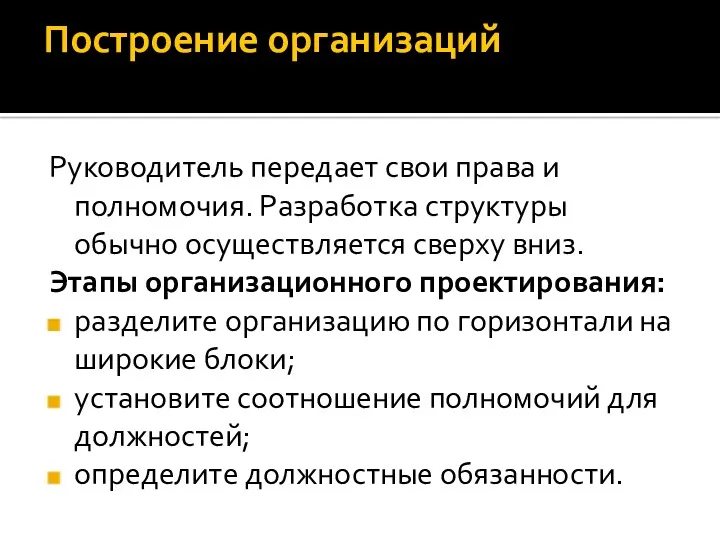 Построение организаций

Руководитель передает свои права и полномочия. Разработка структуры обычно осуществляется сверху вниз.

Этапы организационного проектирования:

- разделите организацию по горизонтали на широкие блоки;
- установите соотношение полномочий для должностей;
- определите должностные обязанности.